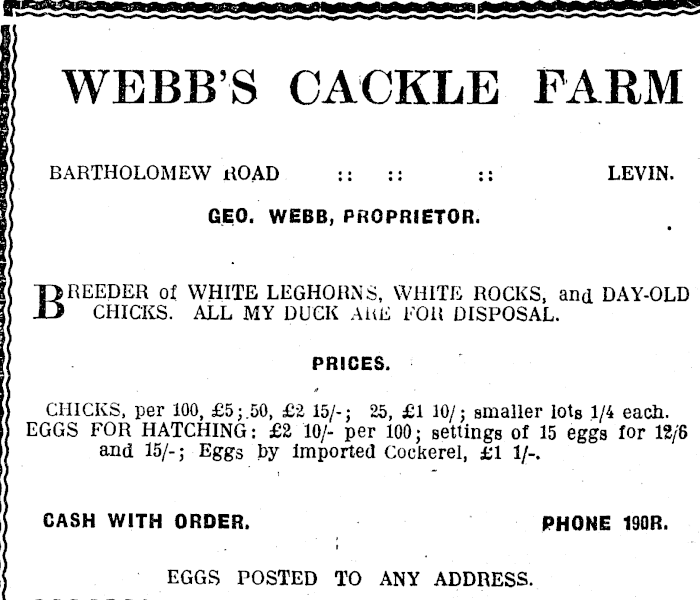 WEBB'S CACKLE FARM

BARTHOLOMEW ROAD :: :: :: LEVIN.

GEO. WEBB, PROPRIETOR.

BREEDER of WHITE LEGHORNS, WHITE ROCKS, and DAY-OLD CHICKS. ALL MY DUCK ARE FOR DISPOSAL.

PRICES.

CHICKS, per 100, £5; 50, £2 15/-; 25, £1 10/; smaller lots 1/4 each. EGGS FOR HATCHING: £2 10/- per 100; settings of 15 eggs for 12/6 and 15/-; Eggs by imported Cockerel, £1 1/-.

CASH WITH ORDER. PHONE 190R.

EGGS POSTED TO ANY ADDRESS.